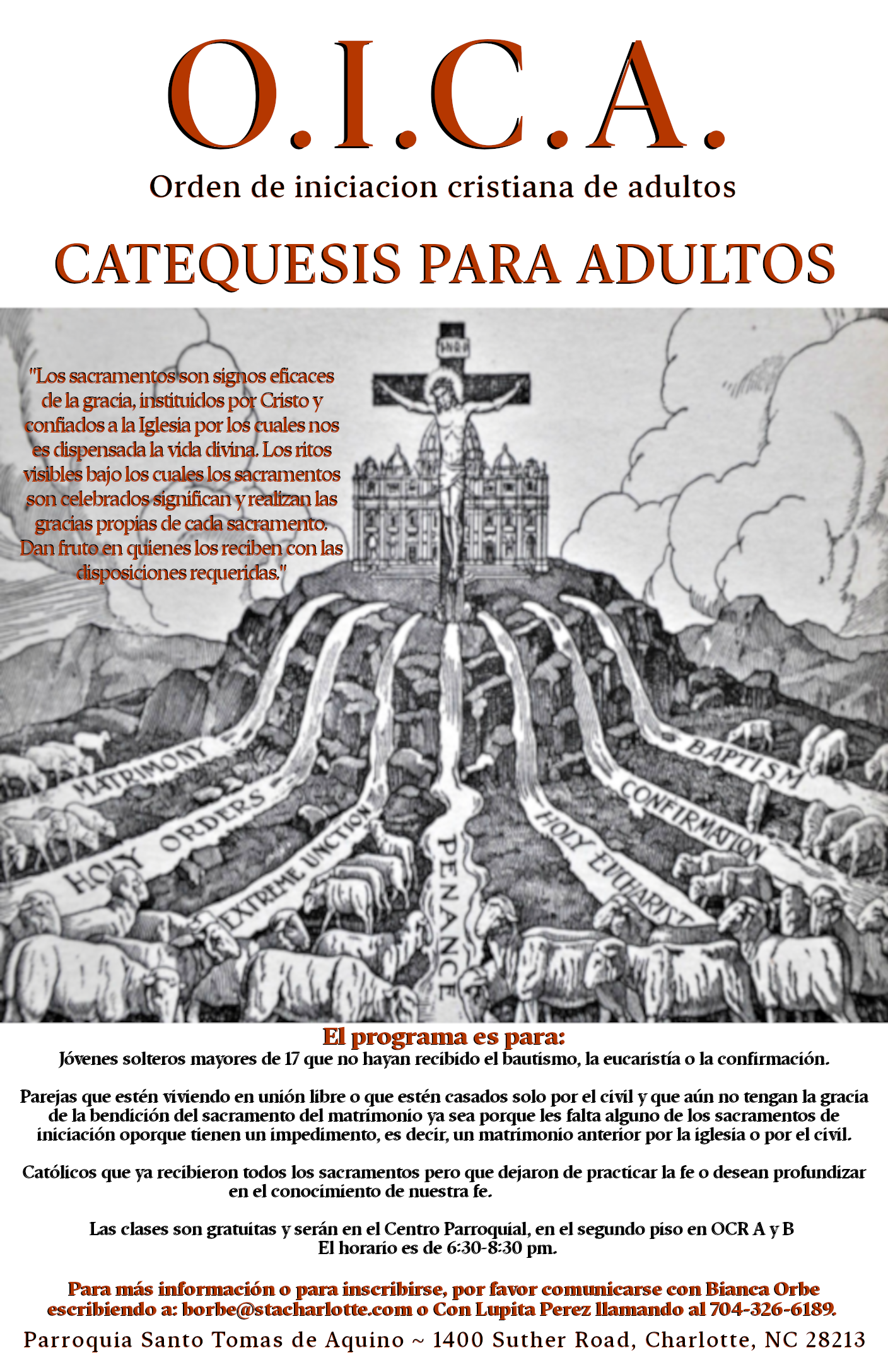 O.I.C.A.

Orden de iniciacion cristiana de adultos

CATEQUESIS PARA ADULTOS

"Los sacramentos son signos eficaces de la gracia, instituidos por Cristo y confiados a la Iglesia por los cuales nos es dispensada la vida divina. Los ritos visibles bajo los cuales los sacramentos son celebrados significan y realizan las gracias propias de cada sacramento. Dan fruto en quienes los reciben con las disposiciones requeridas."

INRI

MATRIMONY

HOLY ORDERS

EXTREME UNCTION

PENANCE

HOLY EUCHARIST

CONFIRMATION

BAPTISM

El programa es para:
Jóvenes solteros mayores de 17 que no hayan recibido el bautismo, la eucaristía o la confirmación.

Parejas que estén viviendo en unión libre o que estén casados solo por el civil y que aún no tengan la gracia de la bendición del sacramento del matrimonio ya sea porque les falta alguno de los sacramentos de iniciación oporque tienen un impedimento, es decir, un matrimonio anterior por la iglesia o por el civil.

Católicos que ya recibieron todos los sacramentos pero que dejaron de practicar la fe o desean profundizar en el conocimiento de nuestra fe.

Las clases son gratuitas y serán en el Centro Parroquial, en el segundo piso en OCR A y B
El horario es de 6:30-8:30 pm.

Para más información o para inscribirse, por favor comunicarse con Bianca Orbe escribiendo a: borbe@stacharlotte.com o Con Lupita Perez llamando al 704-326-6189.

Parroquia Santo Tomas de Aquino ~ 1400 Suther Road, Charlotte, NC 28213